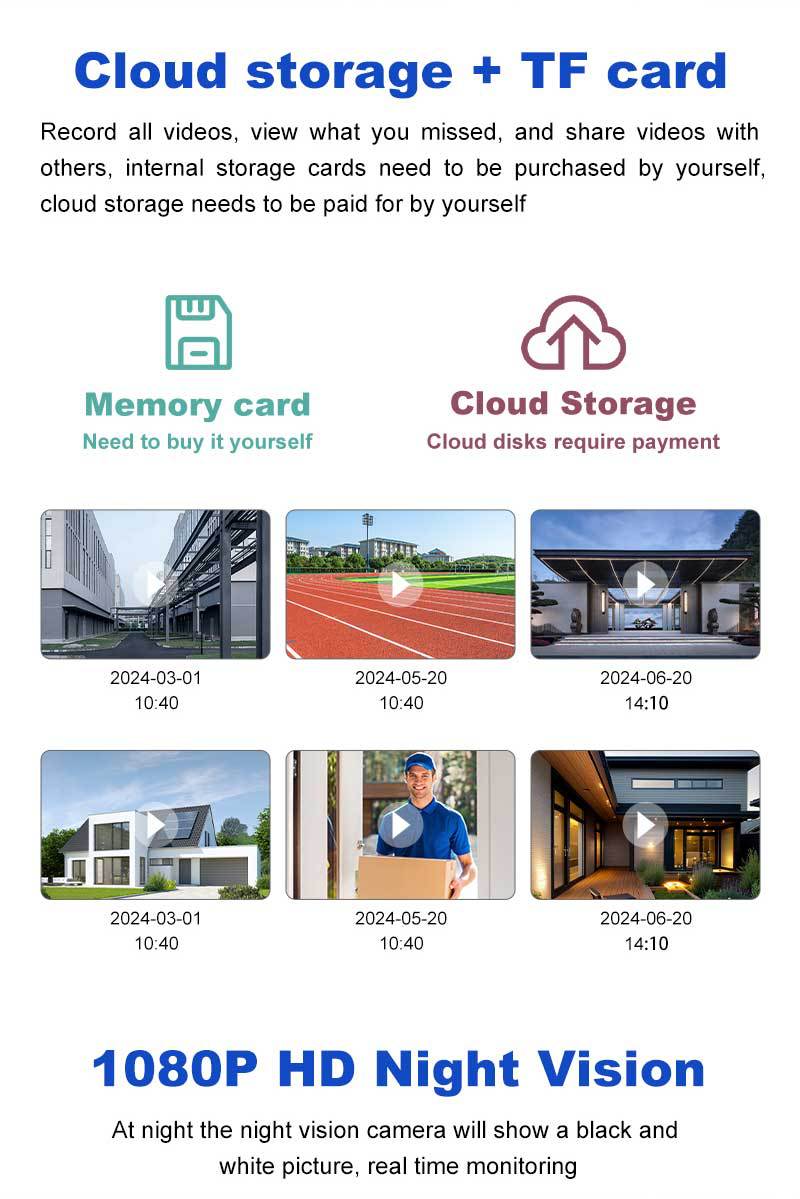 Cloud storage + TF card

Record all videos, view what you missed, and share videos with others, internal storage cards need to be purchased by yourself, cloud storage needs to be paid for by yourself

Memory card
Need to buy it yourself

Cloud Storage
Cloud disks require payment

2024-03-01
10:40

2024-05-20
10:40

2024-06-20
14:10

2024-03-01
10:40

2024-05-20
10:40

2024-06-20
14:10

1080P HD Night Vision

At night the night vision camera will show a black and white picture, real time monitoring